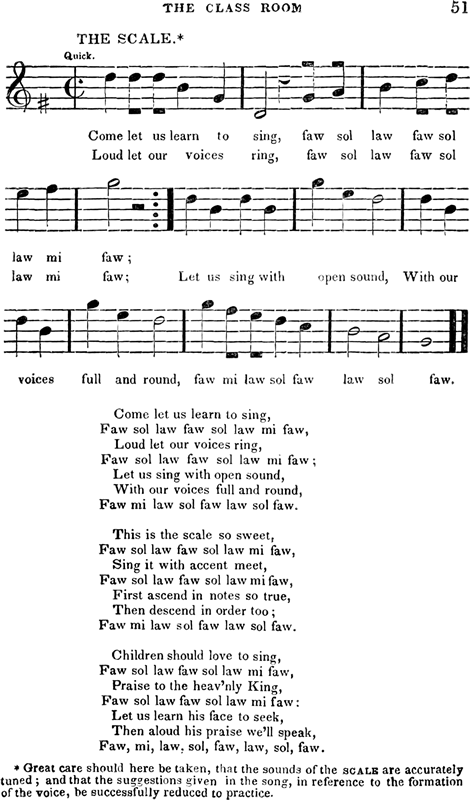 THE CLASS ROOM 51

THE SCALE.*

Quick.

Come let us learn to sing, faw sol law faw sol
Loud let our voices ring, faw sol law faw sol

law mi faw;
law mi faw; Let us sing with open sound, With our

voices full and round, faw mi law sol faw law sol faw.

Come let us learn to sing,
Faw sol law faw sol law mi faw,
Loud let our voices ring,
Faw sol law faw sol law mi faw;
Let us sing with open sound,
With our voices full and round,
Faw mi law sol faw law sol faw.

This is the scale so sweet,
Faw sol law faw sol law mi faw,
Sing it with accent meet,
Faw sol law faw sol law mi faw,
First ascend in notes so true,
Then descend in order too;
Faw mi law sol faw law sol faw.

Children should love to sing,
Faw sol law faw sol law mi faw,
Praise to the heav'nly King,
Faw sol law faw sol law mi faw:
Let us learn his face to seek,
Then aloud his praise we'll speak,
Faw, mi, law, sol, faw, law, sol, faw.

* Great care should here be taken, that the sounds of the SCALE are accurately tuned; and that the suggestions given in the song, in reference to the formation of the voice, be successfully reduced to practice.